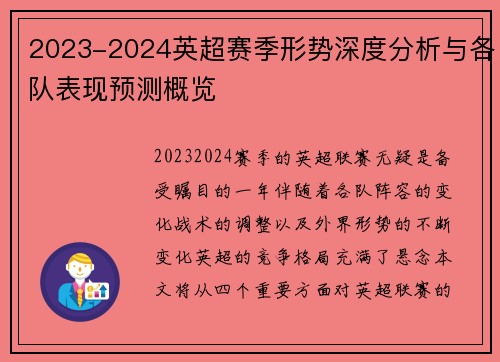 2023-2024英超赛季形势深度分析与各队表现预测概览

20232024赛季的英超联赛无疑是备受瞩目的一年伴随着各队阵容的变化战术的调整以及外界形势的不断变化英超的竞争格局充满了悬念本文将从四个重要方面对英超联赛的